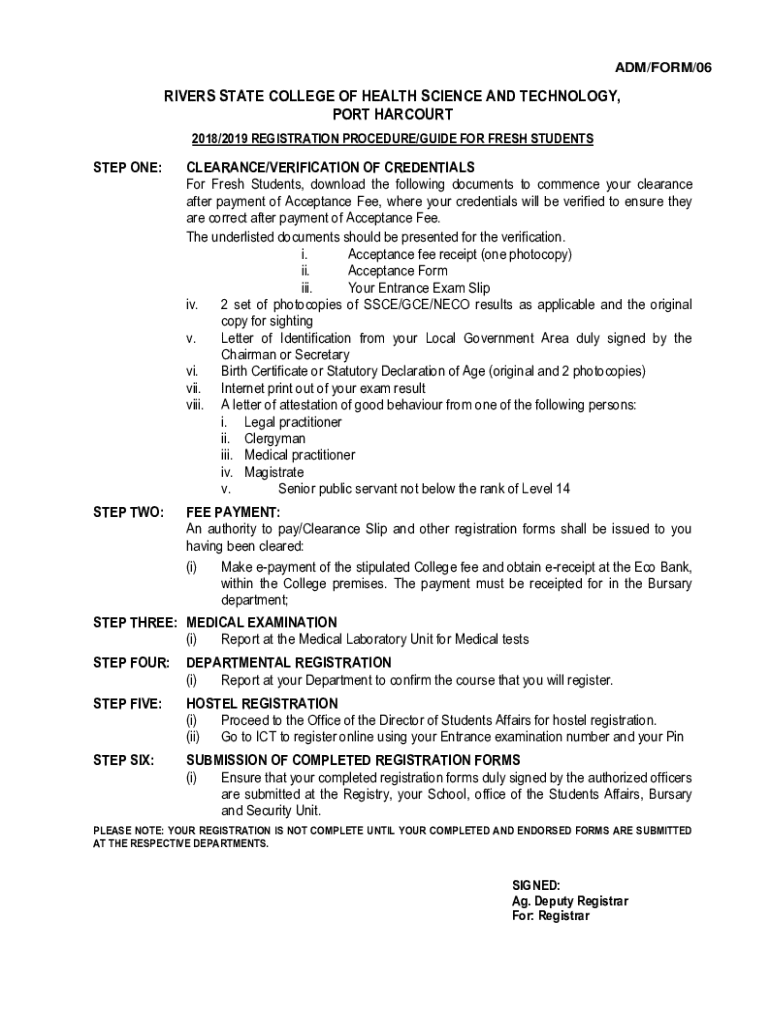 ADM/FORM/06

RIVERS STATE COLLEGE OF HEALTH SCIENCE AND TECHNOLOGY, PORT HARCOURT

2018/2019 REGISTRATION PROCEDURE/GUIDE FOR FRESH STUDENTS

STEP ONE: CLEARANCE/VERIFICATION OF CREDENTIALS

For Fresh Students, download the following documents to commence your clearance after payment of Acceptance Fee, where your credentials will be verified to ensure they are correct after payment of Acceptance Fee.

The underlisted documents should be presented for the verification.

i. Acceptance fee receipt (one photocopy)
ii. Acceptance Form
iii. Your Entrance Exam Slip
iv. 2 set of photocopies of SSCE/GCE/NECO results as applicable and the original copy for sighting
v. Letter of Identification from your Local Government Area duly signed by the Chairman or Secretary
vi. Birth Certificate or Statutory Declaration of Age (original and 2 photocopies)
vii. Internet print out of your exam result
viii. A letter of attestation of good behaviour from one of the following persons:
i. Legal practitioner
ii. Clergyman
iii. Medical practitioner
iv. Magistrate
v. Senior public servant not below the rank of Level 14

STEP TWO: FEE PAYMENT:

An authority to pay/Clearance Slip and other registration forms shall be issued to you having been cleared:

(i) Make e-payment of the stipulated College fee and obtain e-receipt at the Eco Bank, within the College premises. The payment must be receipted for in the Bursary department;

STEP THREE: MEDICAL EXAMINATION

(i) Report at the Medical Laboratory Unit for Medical tests

STEP FOUR: DEPARTMENTAL REGISTRATION

(i) Report at your Department to confirm the course that you will register.

STEP FIVE: HOSTEL REGISTRATION

(i) Proceed to the Office of the Director of Students Affairs for hostel registration.
(ii) Go to ICT to register online using your Entrance examination number and your Pin

STEP SIX: SUBMISSION OF COMPLETED REGISTRATION FORMS

(i) Ensure that your completed registration forms duly signed by the authorized officers are submitted at the Registry, your School, office of the Students Affairs, Bursary and Security Unit.

PLEASE NOTE: YOUR REGISTRATION IS NOT COMPLETE UNTIL YOUR COMPLETED AND ENDORSED FORMS ARE SUBMITTED AT THE RESPECTIVE DEPARTMENTS.

SIGNED:
Ag. Deputy Registrar
For: Registrar